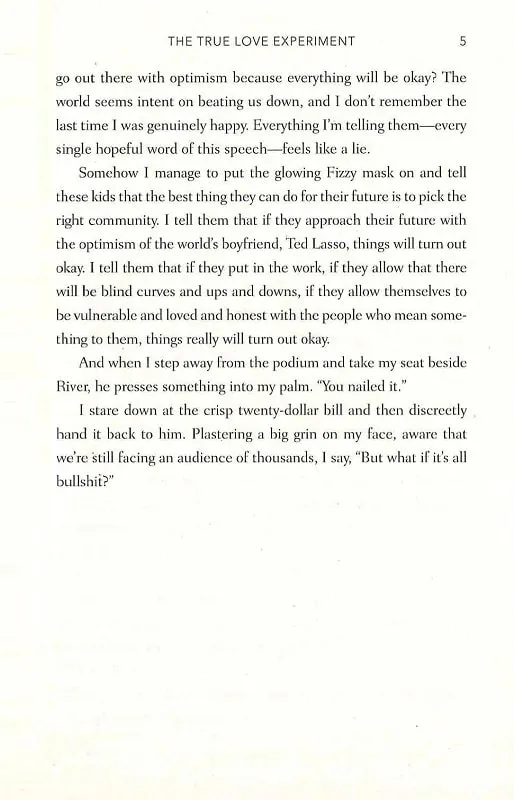 THE TRUE LOVE EXPERIMENT 5

go out there with optimism because everything will be okay? The world seems intent on beating us down, and I don't remember the last time I was genuinely happy. Everything I'm telling them—every single hopeful word of this speech—feels like a lie.

Somehow I manage to put the glowing Fizzy mask on and tell these kids that the best thing they can do for their future is to pick the right community. I tell them that if they approach their future with the optimism of the world's boyfriend, Ted Lasso, things will turn out okay. I tell them that if they put in the work, if they allow that there will be blind curves and ups and downs, if they allow themselves to be vulnerable and loved and honest with the people who mean something to them, things really will turn out okay.

And when I step away from the podium and take my seat beside River, he presses something into my palm. "You nailed it."

I stare down at the crisp twenty-dollar bill and then discreetly hand it back to him. Plastering a big grin on my face, aware that we're still facing an audience of thousands, I say, "But what if it's all bullshit?"